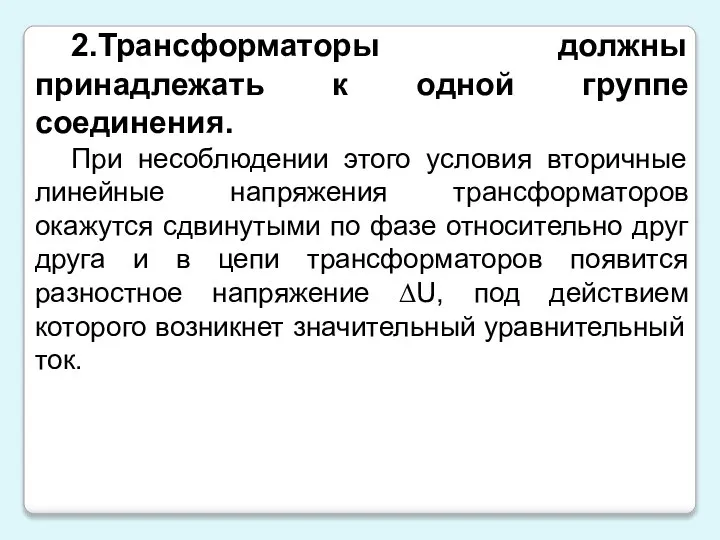 2.Трансформаторы должны принадлежать к одной группе соединения.

При несоблюдении этого условия вторичные линейные напряжения трансформаторов окажутся сдвинутыми по фазе относительно друг друга и в цепи трансформаторов появится разностное напряжение $\Delta U$, под действием которого возникнет значительный уравнительный ток.